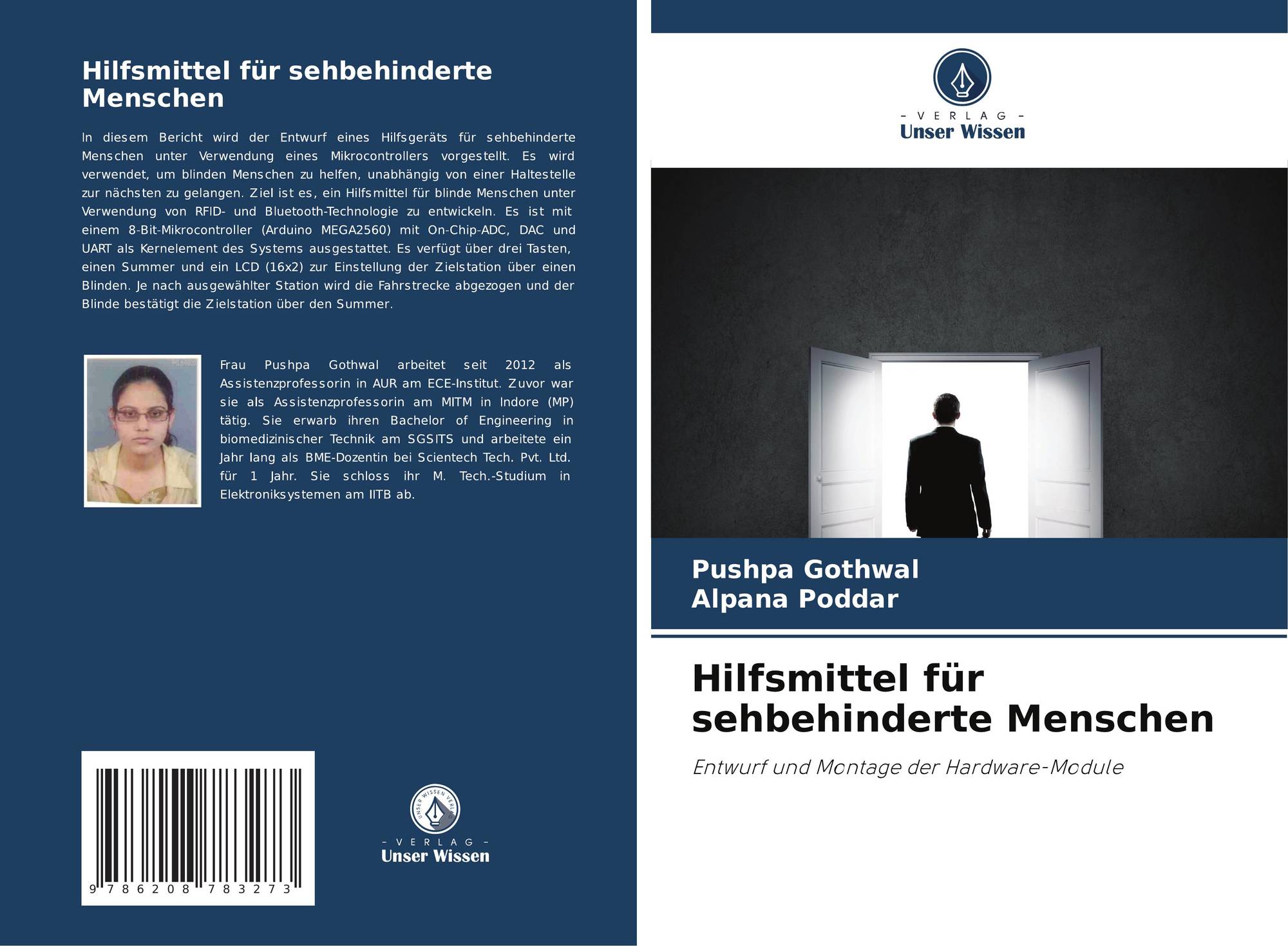 Hilfsmittel für sehbehinderte Menschen

In diesem Bericht wird der Entwurf eines Hilfsgeräts für sehbehinderte Menschen unter Verwendung eines Mikrocontrollers vorgestellt. Es wird verwendet, um blinden Menschen zu helfen, unabhängig von einer Haltestelle zur nächsten zu gelangen. Ziel ist es, ein Hilfsmittel für blinde Menschen unter Verwendung von RFID- und Bluetooth-Technologie zu entwickeln. Es ist mit einem 8-Bit-Mikrocontroller (Arduino MEGA2560) mit On-Chip-ADC, DAC und UART als Kernelement des Systems ausgestattet. Es verfügt über drei Tasten, einen Summer und ein LCD (16x2) zur Einstellung der Zielstation über einen Blinden. Je nach ausgewählter Station wird die Fahrstrecke abgezogen und der Blinde bestätigt die Zielstation über den Summer.

Frau Pushpa Gothwal arbeitet seit 2012 als Assistenzprofessorin in AUR am ECE-Institut. Zuvor war sie als Assistenzprofessorin am MITM in Indore (MP) tätig. Sie erwarb ihren Bachelor of Engineering in biomedizinischer Technik am SGSITS und arbeitete ein Jahr lang als BME-Dozentin bei Scientech Tech. Pvt. Ltd. für 1 Jahr. Sie schloss ihr M. Tech.-Studium in Elektroniksystemen am IITB ab.

9 786208 783273

UNSER WISSEN VERLAG
- VERLAG -
Unser Wissen

- VERLAG -
Unser Wissen

Pushpa Gothwal
Alpana Poddar

Hilfsmittel für sehbehinderte Menschen

Entwurf und Montage der Hardware-Module